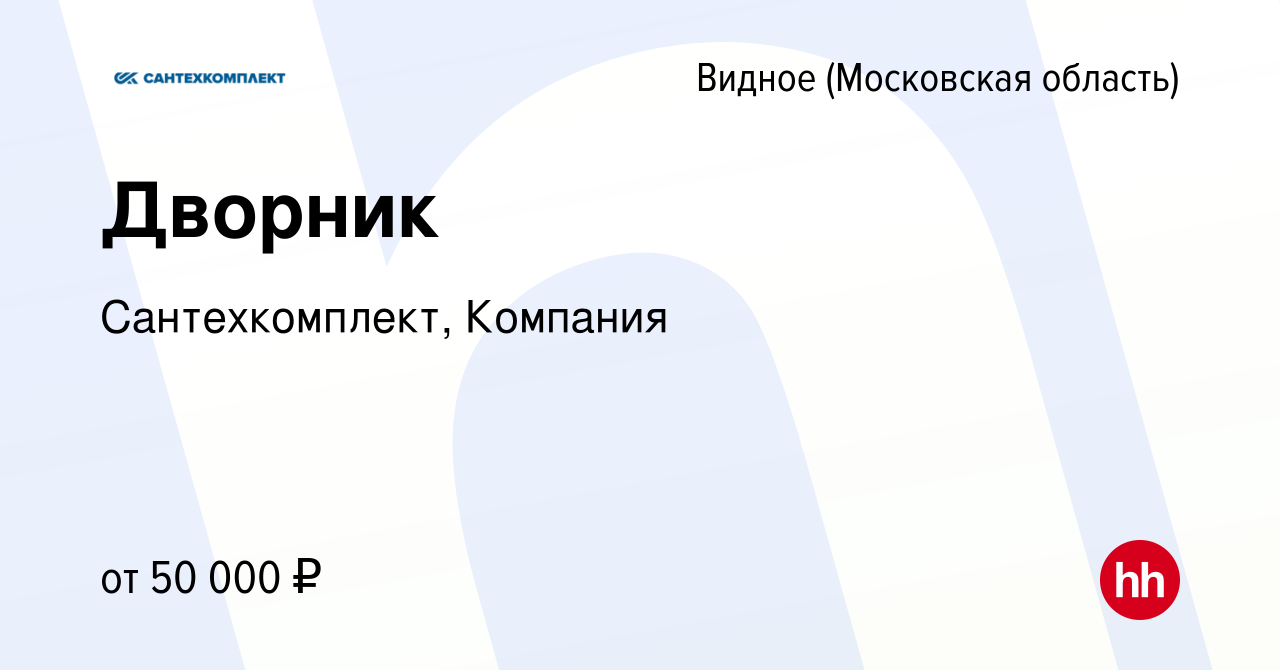 САНТЕХКОМПЛЕКТ

Видное (Московская область)

Дворник

Сантехкомплект, Компания

от 50 000 ₽

hh